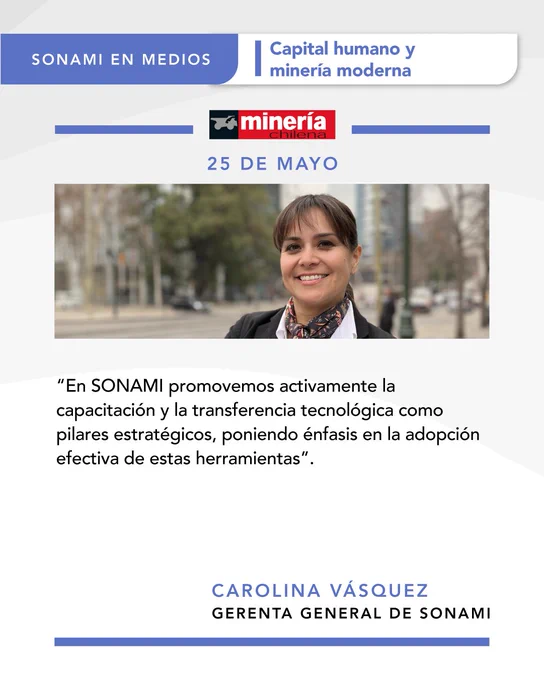 SONAMI EN MEDIOS

Capital humano y minería moderna

minería chilena

25 DE MAYO

"En SONAMI promovemos activamente la capacitación y la transferencia tecnológica como pilares estratégicos, poniendo énfasis en la adopción efectiva de estas herramientas".

CAROLINA VÁSQUEZ
GERENTA GENERAL DE SONAMI